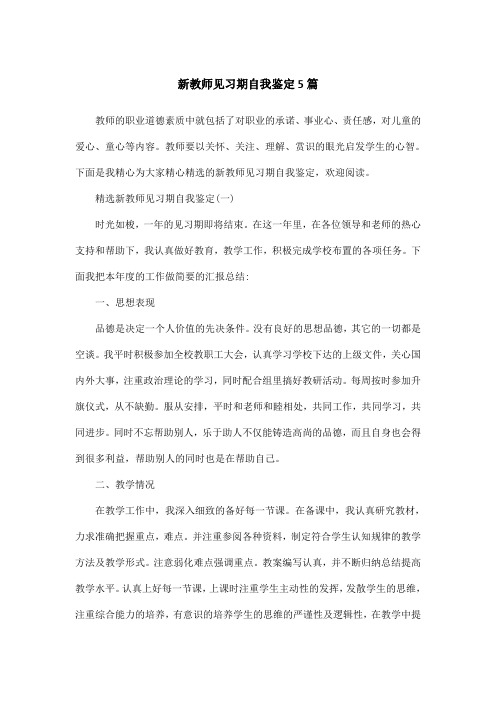 新教师见习期自我鉴定5篇

教师的职业道德素质中就包括了对职业的承诺、事业心、责任感，对儿童的爱心、童心等内容。教师要以关怀、关注、理解、赏识的眼光启发学生的心智。下面是我精心为大家精心精选的新教师见习期自我鉴定，欢迎阅读。

精选新教师见习期自我鉴定(一)

时光如梭，一年的见习期即将结束。在这一年里，在各位领导和老师的热心支持和帮助下，我认真做好教育，教学工作，积极完成学校布置的各项任务。下面我把本年度的工作做简要的汇报总结：

一、思想表现

品德是决定一个人价值的先决条件。没有良好的思想品德，其它的一切都是空谈。我平时积极参加全校教职工大会，认真学习学校下达的上级文件，关心国内外大事，注重政治理论的学习，同时配合组里搞好教研活动。每周按时参加升旗仪式，从不缺勤。服从安排，平时和老师和睦相处，共同工作，共同学习，共同进步。同时不忘帮助别人，乐于助人不仅能铸造高尚的品德，而且自身也会得到很多利益，帮助别人的同时也是在帮助自己。

二、教学情况

在教学工作中，我深入细致的备好每一节课。在备课中，我认真研究教材，力求准确把握重点，难点。并注重参阅各种资料，制定符合学生认知规律的教学方法及教学形式。注意弱化难点强调重点。教案编写认真，并不断归纳总结提高教学水平。认真上好每一节课，上课时注重学生主动性的发挥，发散学生的思维，注重综合能力的培养，有意识的培养学生的思维的严谨性及逻辑性，在教学中提